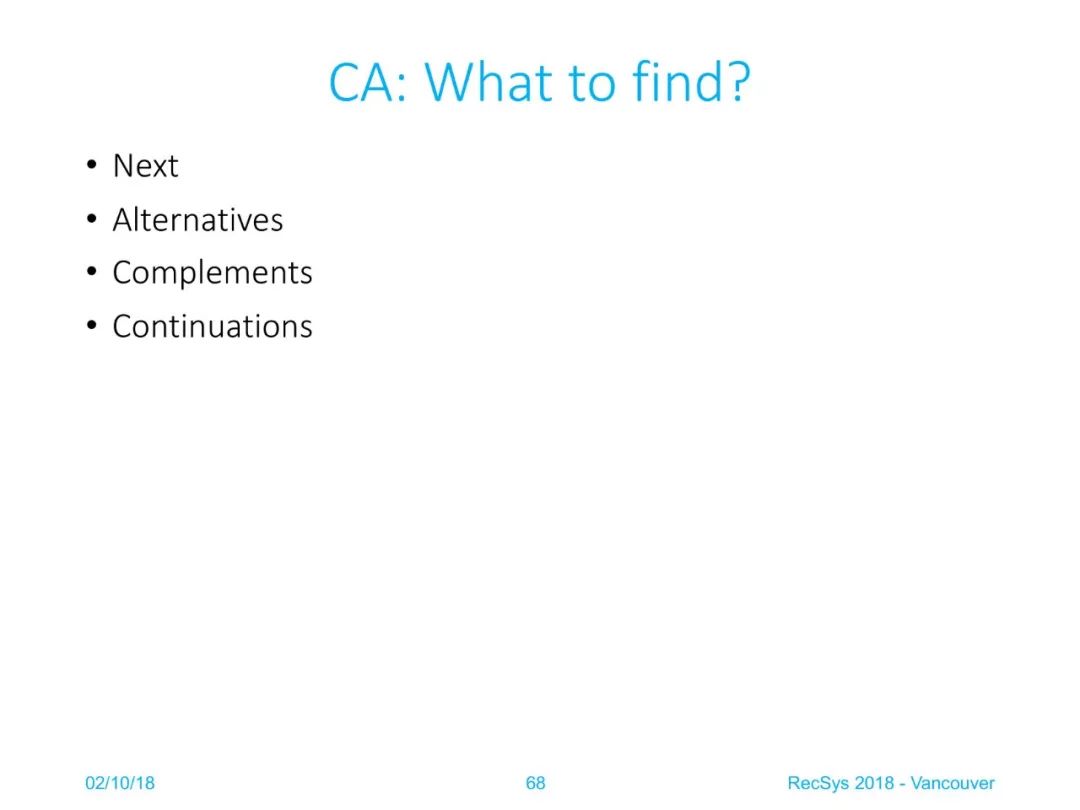 CA: What to find?

• Next
• Alternatives
• Complements
• Continuations

02/10/18 68 RecSys 2018 - Vancouver